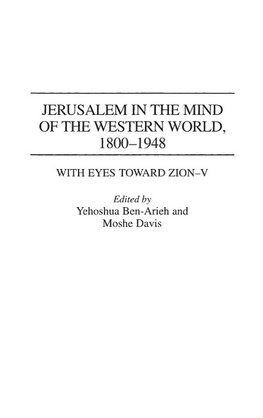 JERUSALEM IN THE MIND OF THE WESTERN WORLD, 1800–1948

WITH EYES TOWARD ZION–V

Edited by
Yehoshua Ben-Arieh and
Moshe Davis